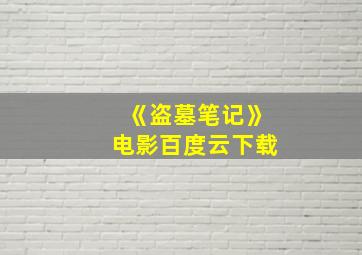 《盗墓笔记》
电影百度云下载